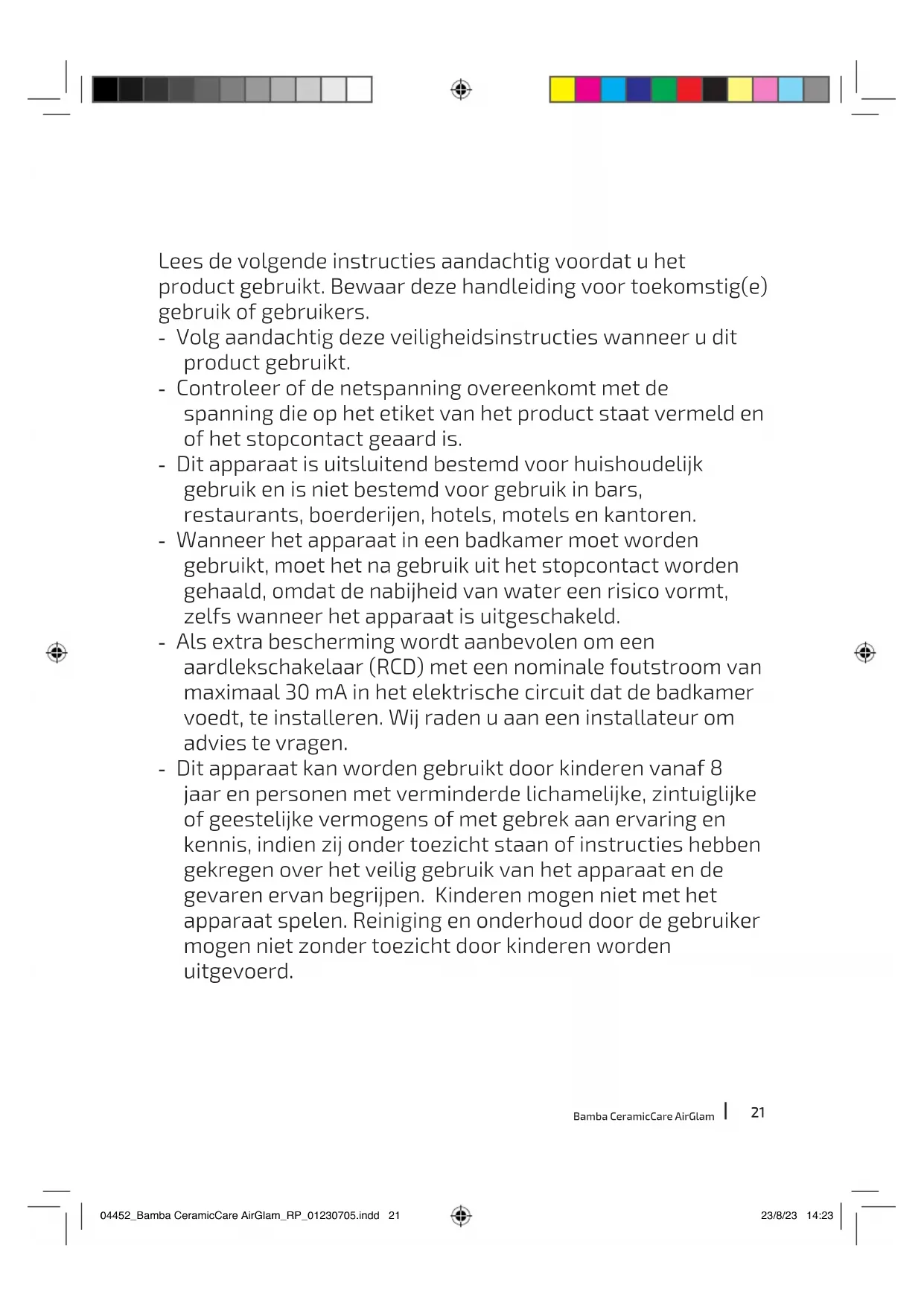 Lees de volgende instructies aandachtig voordat u het product gebruikt. Bewaar deze handleiding voor toekomstig(e) gebruik of gebruikers.

- Volg aandachtig deze veiligheidsinstructies wanneer u dit product gebruikt.
- Controleer of de netspanning overeenkomt met de spanning die op het etiket van het product staat vermeld en of het stopcontact geaard is.
- Dit apparaat is uitsluitend bestemd voor huishoudelijk gebruik en is niet bestemd voor gebruik in bars, restaurants, boerderijen, hotels, motels en kantoren.
- Wanneer het apparaat in een badkamer moet worden gebruikt, moet het na gebruik uit het stopcontact worden gehaald, omdat de nabijheid van water een risico vormt, zelfs wanneer het apparaat is uitgeschakeld.
- Als extra bescherming wordt aanbevolen om een aardlekschakelaar (RCD) met een nominale foutstroom van maximaal 30 mA in het elektrische circuit dat de badkamer voedt, te installeren. Wij raden u aan een installateur om advies te vragen.
- Dit apparaat kan worden gebruikt door kinderen vanaf 8 jaar en personen met verminderde lichamelijke, zintuiglijke of geestelijke vermogens of met gebrek aan ervaring en kennis, indien zij onder toezicht staan of instructies hebben gekregen over het veilig gebruik van het apparaat en de gevaren ervan begrijpen. Kinderen mogen niet met het apparaat spelen. Reiniging en onderhoud door de gebruiker mogen niet zonder toezicht door kinderen worden uitgevoerd.

Bamba CeramicCare AirGlam | 21

04452_Bamba CeramicCare AirGlam_RP_01230705.indd 21

23/8/23 14:23